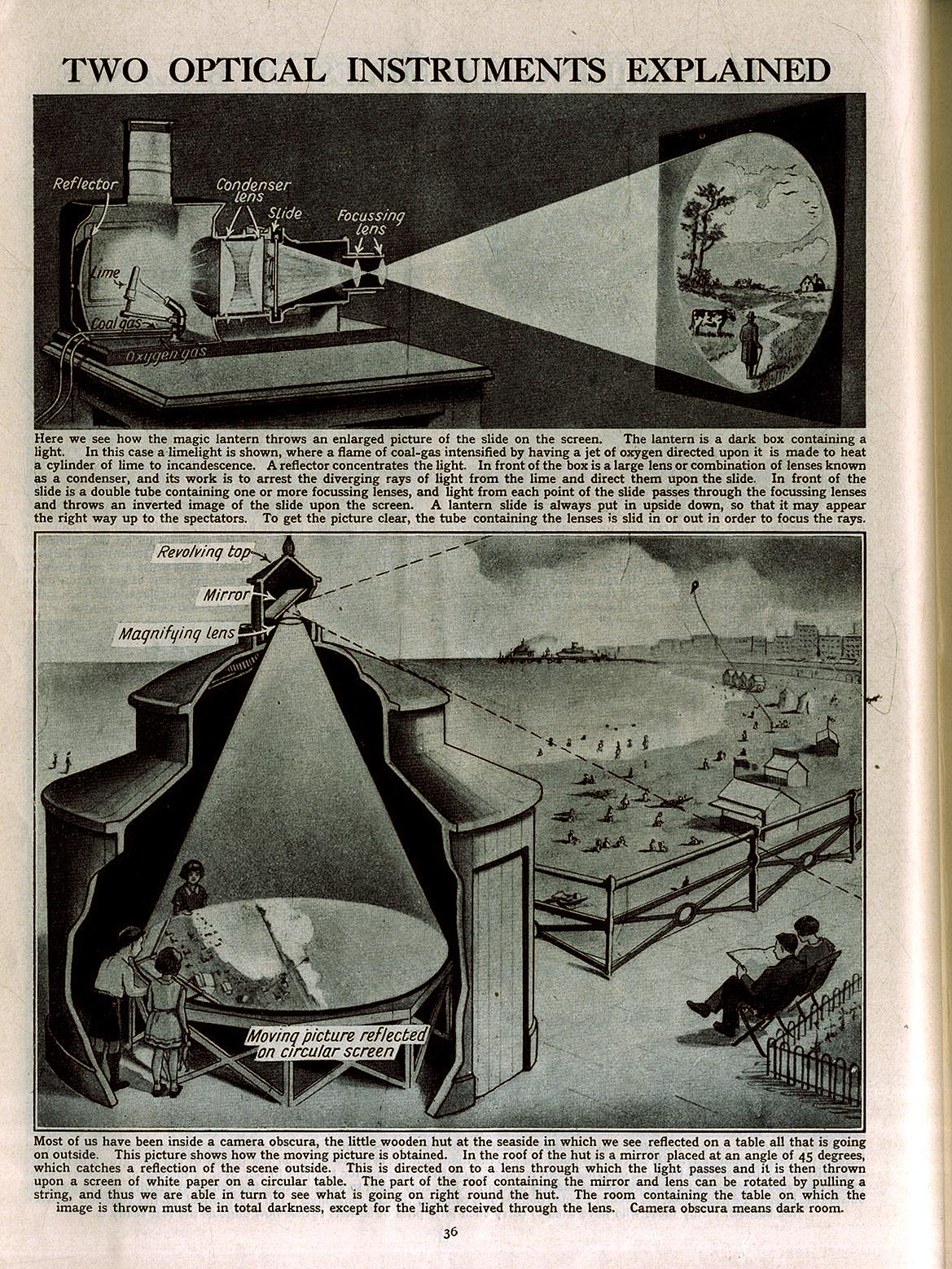 TWO OPTICAL INSTRUMENTS EXPLAINED

Reflector

Condenser lens

Slide

Focussing lens

Lime

Coal gas

Oxygen gas

Here we see how the magic lantern throws an enlarged picture of the slide on the screen. The lantern is a dark box containing a light. In this case a limelight is shown, where a flame of coal-gas intensified by having a jet of oxygen directed upon it is made to heat a cylinder of lime to incandescence. A reflector concentrates the light. In front of the box is a large lens or combination of lenses known as a condenser, and its work is to arrest the diverging rays of light from the lime and direct them upon the slide. In front of the slide is a double tube containing one or more focussing lenses, and light from each point of the slide passes through the focussing lenses and throws an inverted image of the slide upon the screen. A lantern slide is always put in upside down, so that it may appear the right way up to the spectators. To get the picture clear, the tube containing the lenses is slid in or out in order to focus the rays.

Revolving top

Mirror

Magnifying lens

Moving picture reflected on circular screen

Most of us have been inside a camera obscura, the little wooden hut at the seaside in which we see reflected on a table all that is going on outside. This picture shows how the moving picture is obtained. In the roof of the hut is a mirror placed at an angle of 45 degrees, which catches a reflection of the scene outside. This is directed on to a lens through which the light passes and it is then thrown upon a screen of white paper on a circular table. The part of the roof containing the mirror and lens can be rotated by pulling a string, and thus we are able in turn to see what is going on right round the hut. The room containing the table on which the image is thrown must be in total darkness, except for the light received through the lens. Camera obscura means dark room.

36